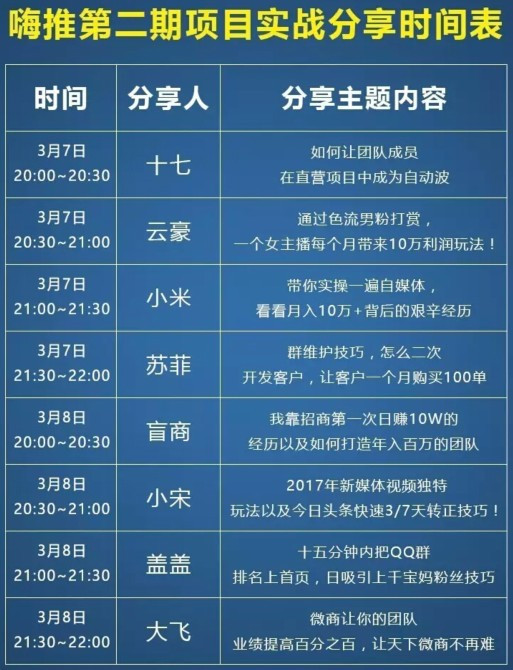 嗨推第二期项目实战分享时间表

| 时间 | 分享人 | 分享主题内容 |
|---|---|---|
| 3月7日 20:00~20:30 | 十七 | 如何让团队成员 在直营项目中成为自动波 |
| 3月7日 20:30~21:00 | 云豪 | 通过色流男粉打赏， 一个女主播每个月带来10万利润玩法！ |
| 3月7日 21:00~21:30 | 小米 | 带你实操一遍自媒体， 看看月入10万+背后的艰辛经历 |
| 3月7日 21:30~22:00 | 苏菲 | 群维护技巧，怎么二次 开发客户，让客户一个月购买100单 |
| 3月8日 20:00~20:30 | 盲商 | 我靠招商第一次日赚10W的 经历以及如何打造年入百万的团队 |
| 3月8日 20:30~21:00 | 小宋 | 2017年新媒体视频独特 玩法以及今日头条快速3/7天转正技巧！ |
| 3月8日 21:00~21:30 | 盖盖 | 十五分钟内把QQ群 排名上首页，日吸引上千宝妈粉丝技巧 |
| 3月8日 21:30~22:00 | 大飞 | 微商让你的团队 业绩提高百分之百，让天下微商不再难 |